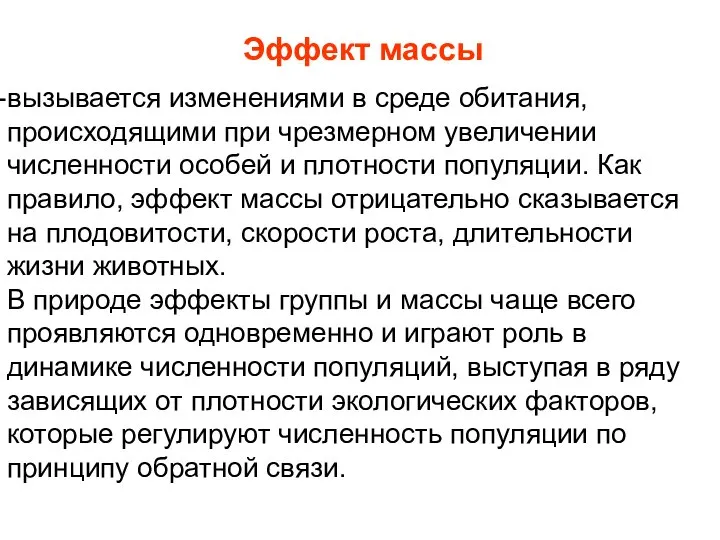 Эффект массы

-вызывается изменениями в среде обитания, происходящими при чрезмерном увеличении численности особей и плотности популяции. Как правило, эффект массы отрицательно сказывается на плодовитости, скорости роста, длительности жизни животных.
В природе эффекты группы и массы чаще всего проявляются одновременно и играют роль в динамике численности популяций, выступая в ряду зависящих от плотности экологических факторов, которые регулируют численность популяции по принципу обратной связи.